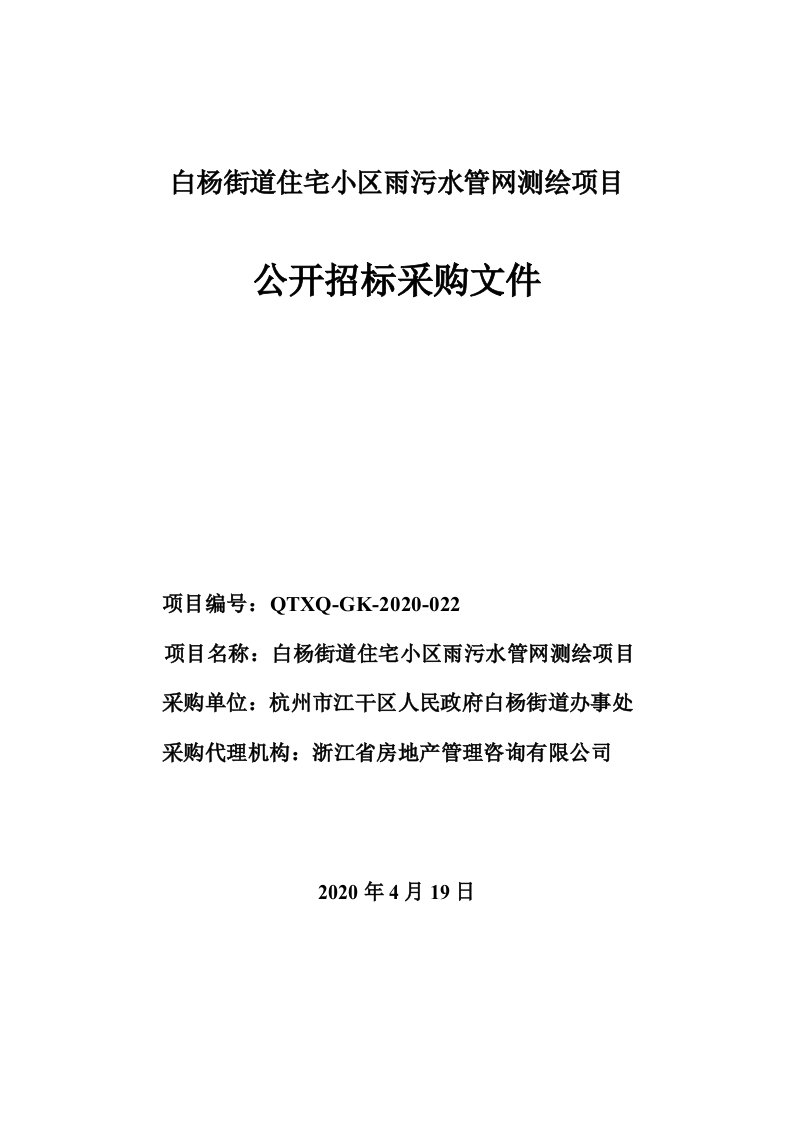 白杨街道住宅小区雨污水管网测绘项目

公开招标采购文件

项目编号：QTXQ-GK-2020-022

项目名称：白杨街道住宅小区雨污水管网测绘项目

采购单位：杭州市江干区人民政府白杨街道办事处

采购代理机构：浙江省房地产管理咨询有限公司

2020 年 4 月 19 日